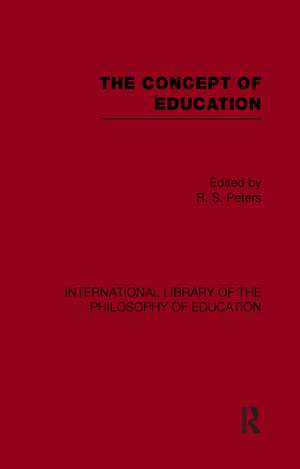 THE CONCEPT OF EDUCATION

Edited by
R. S. Peters

INTERNATIONAL LIBRARY OF THE PHILOSOPHY OF EDUCATION

R